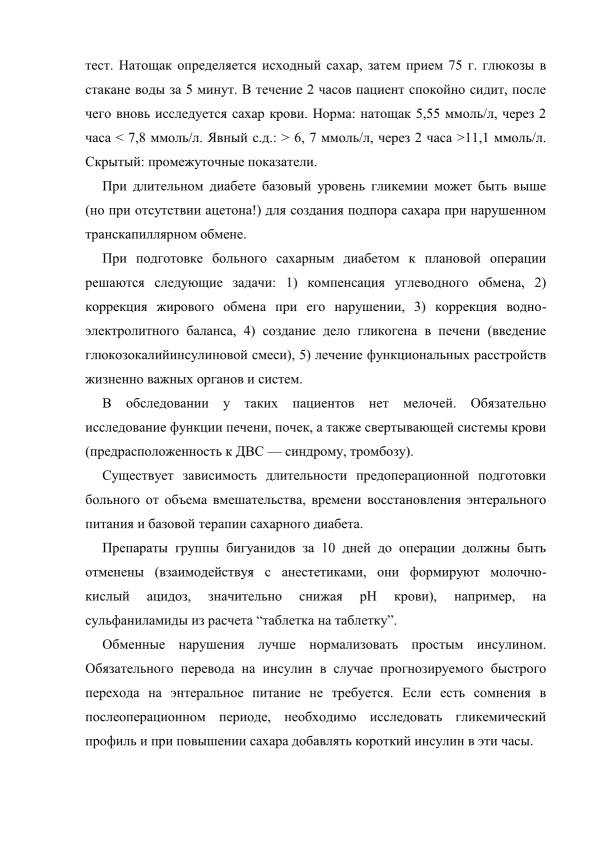 тест. Натощак определяется исходный сахар, затем прием 75 г. глюкозы в стакане воды за 5 минут. В течение 2 часов пациент спокойно сидит, после чего вновь исследуется сахар крови. Норма: натощак 5,55 ммоль/л, через 2 часа < 7,8 ммоль/л. Явный с.д.: > 6, 7 ммоль/л, через 2 часа >11,1 ммоль/л. Скрытый: промежуточные показатели.

При длительном диабете базовый уровень гликемии может быть выше (но при отсутствии ацетона!) для создания подпора сахара при нарушенном транскапиллярном обмене.

При подготовке больного сахарным диабетом к плановой операции решаются следующие задачи: 1) компенсация углеводного обмена, 2) коррекция жирового обмена при его нарушении, 3) коррекция водно-электролитного баланса, 4) создание дело гликогена в печени (введение глюкозокалийинсулиновой смеси), 5) лечение функциональных расстройств жизненно важных органов и систем.

В обследовании у таких пациентов нет мелочей. Обязательно исследование функции печени, почек, а также свертывающей системы крови (предрасположенность к ДВС — синдрому, тромбозу).

Существует зависимость длительности предоперационной подготовки больного от объема вмешательства, времени восстановления энтерального питания и базовой терапии сахарного диабета.

Препараты группы бигуанидов за 10 дней до операции должны быть отменены (взаимодействуя с анестетиками, они формируют молочно-кислый ацидоз, значительно снижая pH крови), например, на сульфаниламиды из расчета “таблетка на таблетку”.

Обменные нарушения лучше нормализовать простым инсулином. Обязательного перевода на инсулин в случае прогнозируемого быстрого перехода на энтеральное питание не требуется. Если есть сомнения в послеоперационном периоде, необходимо исследовать гликемический профиль и при повышении сахара добавлять короткий инсулин в эти часы.